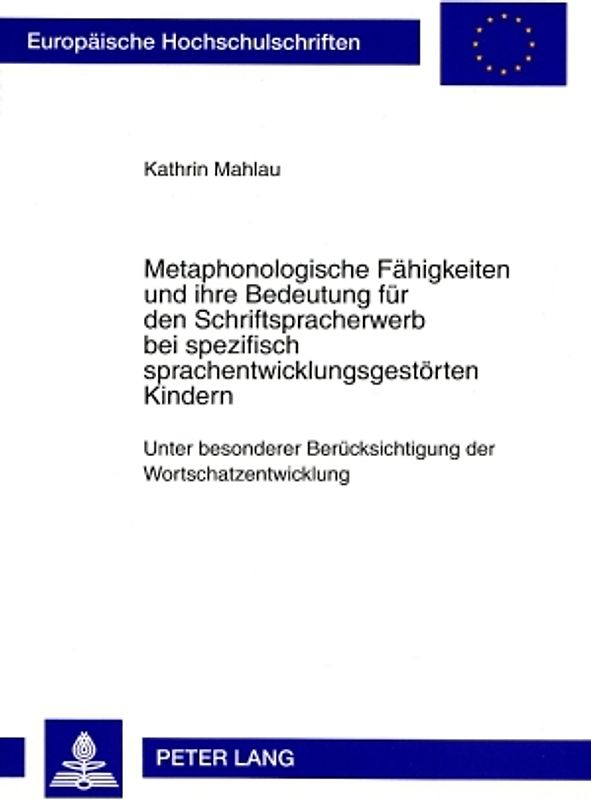 Europäische Hochschulschriften

Kathrin Mahlau

Metaphonologische Fähigkeiten und ihre Bedeutung für den Schriftspracherwerb bei spezifisch sprachentwicklungsgestörten Kindern

Unter besonderer Berücksichtigung der Wortschatzentwicklung

PETER LANG